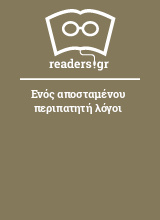 readers.gr

Ενός αποσταμένου περιπατητή λόγοι